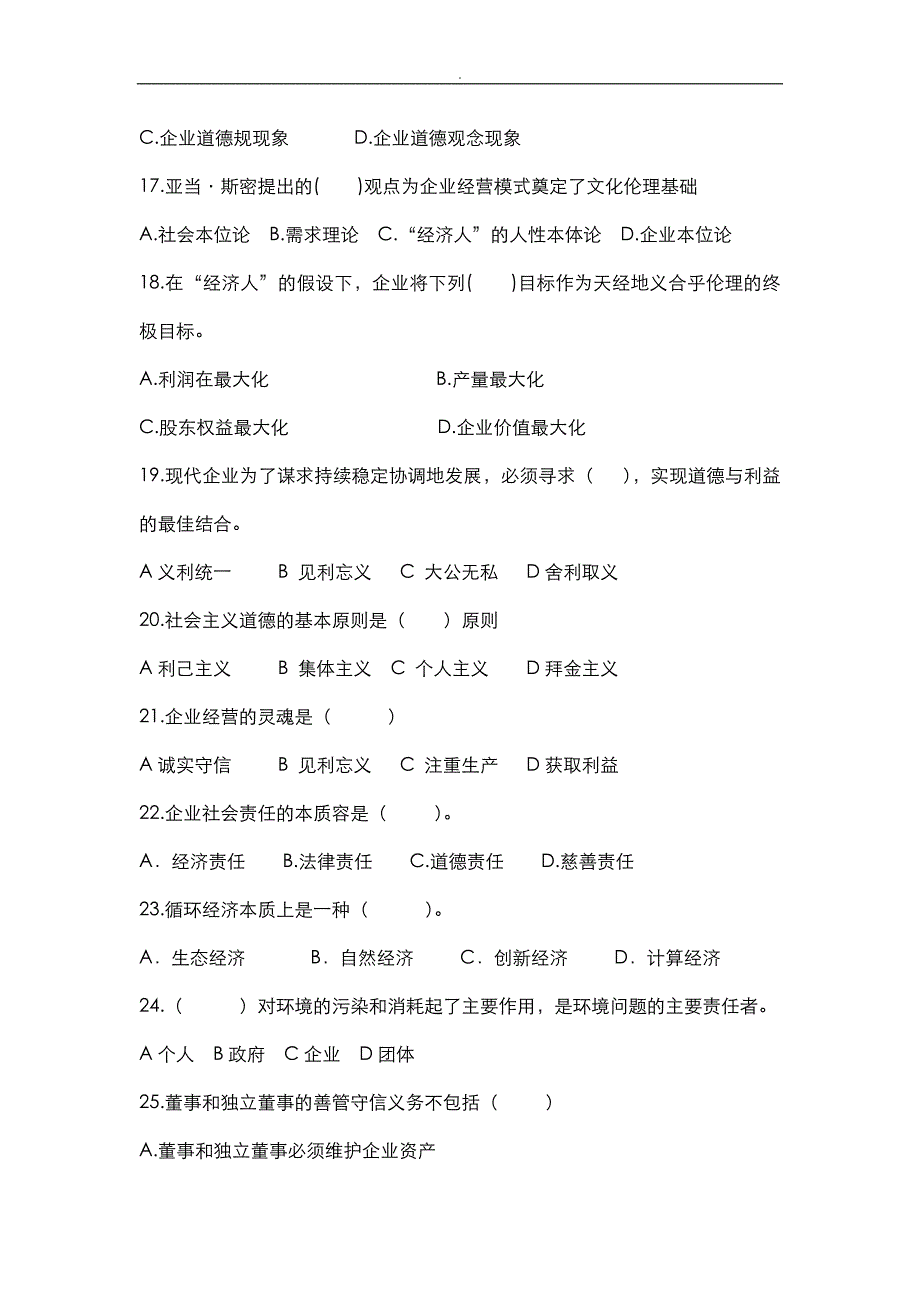 .

C.企业道德规现象　　D.企业道德观念现象

17.亚当·斯密提出的(　　)观点为企业经营模式奠定了文化伦理基础

A.社会本位论　B.需求理论　C.“经济人”的人性本体论　D.企业本位论

18.在“经济人”的假设下，企业将下列(　　)目标作为天经地义合乎伦理的终极目标。

A.利润在最大化　　B.产量最大化

C.股东权益最大化　　D.企业价值最大化

19.现代企业为了谋求持续稳定协调地发展，必须寻求（　　），实现道德与利益的最佳结合。

A 义利统一　　B 见利忘义　C 大公无私　D 舍利取义

20.社会主义道德的基本原则是（　　）原则

A 利己主义　　B 集体主义　C 个人主义　　D 拜金主义

21.企业经营的灵魂是（　　）

A 诚实守信　　B 见利忘义　C 注重生产　　D 获取利益

22.企业社会责任的本质容是（　　）。

A．经济责任　　B.法律责任　　C.道德责任　　D.慈善责任

23.循环经济本质上是一种（　　）。

A．生态经济　　B．自然经济　　C．创新经济　　D．计算经济

24.（　　）对环境的污染和消耗起了主要作用，是环境问题的主要责任者。

A 个人　B 政府　C 企业　D 团体

25.董事和独立董事的善管守信义务不包括（　　）

A.董事和独立董事必须维护企业资产